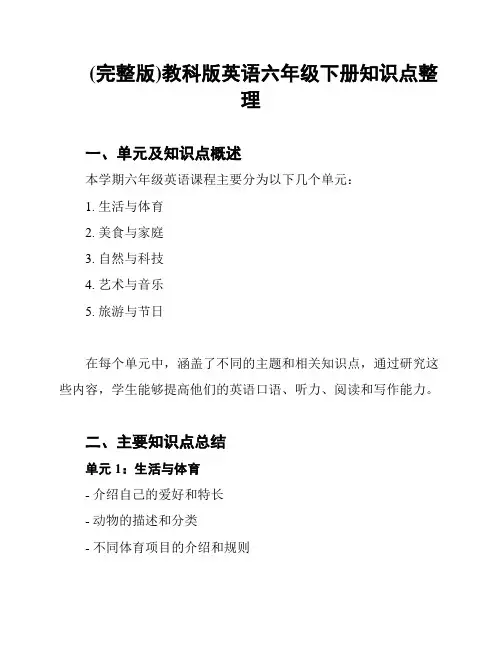 (完整版)教科版英语六年级下册知识点整理

一、单元及知识点概述

本学期六年级英语课程主要分为以下几个单元：

1. 生活与体育

2. 美食与家庭

3. 自然与科技

4. 艺术与音乐

5. 旅游与节日

在每个单元中，涵盖了不同的主题和相关知识点，通过研究这些内容，学生能够提高他们的英语口语、听力、阅读和写作能力。

二、主要知识点总结

单元 1：生活与体育

- 介绍自己的爱好和特长

- 动物的描述和分类

- 不同体育项目的介绍和规则